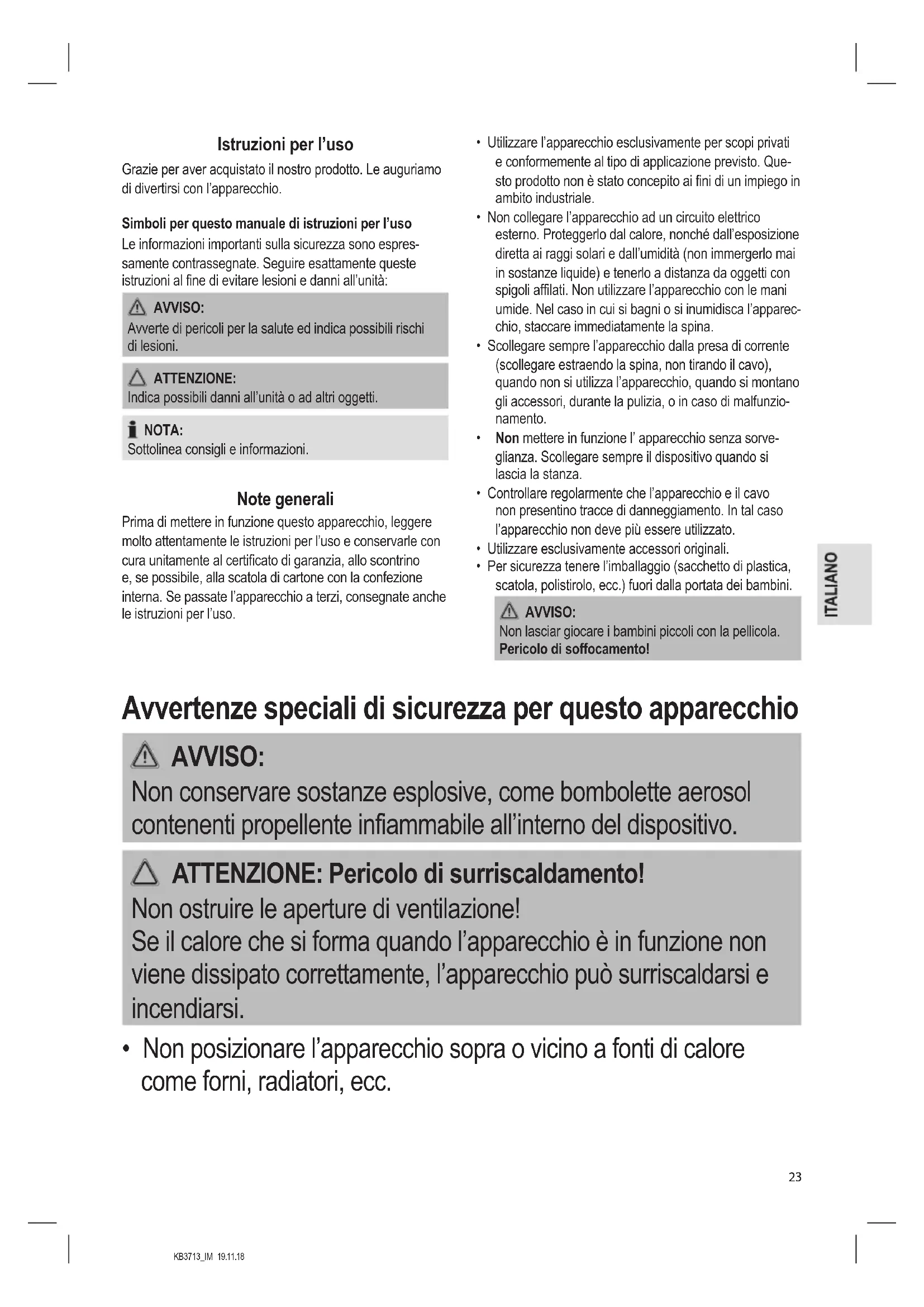 Istruzioni per l'uso

Grazie per aver acquistato il nostro prodotto. Le auguriamo di divertirsi con l'apparecchio.

Simboli per questo manuale di istruzioni per l'uso

Le informazioni importanti sulla sicurezza sono espressamente contrassegnate. Seguire esattamente queste istruzioni al fine di evitare lesioni e danni all'unità:

AVVISO:
Avverte di pericoli per la salute ed indica possibili rischi di lesioni.

ATTENZIONE:
Indica possibili danni all'unità o ad altri oggetti.

NOTA:
Sottolinea consigli e informazioni.

Note generali

Prima di mettere in funzione questo apparecchio, leggere molto attentamente le istruzioni per l'uso e conservarle con cura unitamente al certificato di garanzia, allo scontrino e, se possibile, alla scatola di cartone con la confezione interna. Se passate l'apparecchio a terzi, consegnate anche le istruzioni per l'uso.

• Utilizzare l'apparecchio esclusivamente per scopi privati e conformemente al tipo di applicazione previsto. Questo prodotto non è stato concepito ai fini di un impiego in ambito industriale.
• Non collegare l'apparecchio ad un circuito elettrico esterno. Proteggerlo dal calore, nonché dall'esposizione diretta ai raggi solari e dall'umidità (non immergerlo mai in sostanze liquide) e tenerlo a distanza da oggetti con spigoli affilati. Non utilizzare l'apparecchio con le mani umide. Nel caso in cui si bagni o si inumidisca l'apparecchio, staccare immediatamente la spina.
• Scollegare sempre l'apparecchio dalla presa di corrente (scollegare estraendo la spina, non tirando il cavo), quando non si utilizza l'apparecchio, quando si montano gli accessori, durante la pulizia, o in caso di malfunzionamento.
• Non mettere in funzione l' apparecchio senza sorveglianza. Scollegare sempre il dispositivo quando si lascia la stanza.
• Controllare regolarmente che l'apparecchio e il cavo non presentino tracce di danneggiamento. In tal caso l'apparecchio non deve più essere utilizzato.
• Utilizzare esclusivamente accessori originali.
• Per sicurezza tenere l'imballaggio (sacchetto di plastica, scatola, polistirolo, ecc.) fuori dalla portata dei bambini.

AVVISO:
Non lasciar giocare i bambini piccoli con la pellicola. Pericolo di soffocamento!

ITALIANO

Avvertenze speciali di sicurezza per questo apparecchio

AVVISO:
Non conservare sostanze esplosive, come bombolette aerosol contenenti propellente infiammabile all'interno del dispositivo.

ATTENZIONE: Pericolo di surriscaldamento!
Non ostruire le aperture di ventilazione!
Se il calore che si forma quando l'apparecchio è in funzione non viene dissipato correttamente, l'apparecchio può surriscaldarsi e incendiarsi.

• Non posizionare l'apparecchio sopra o vicino a fonti di calore come forni, radiatori, ecc.

23

KB3713_IM 19.11.18